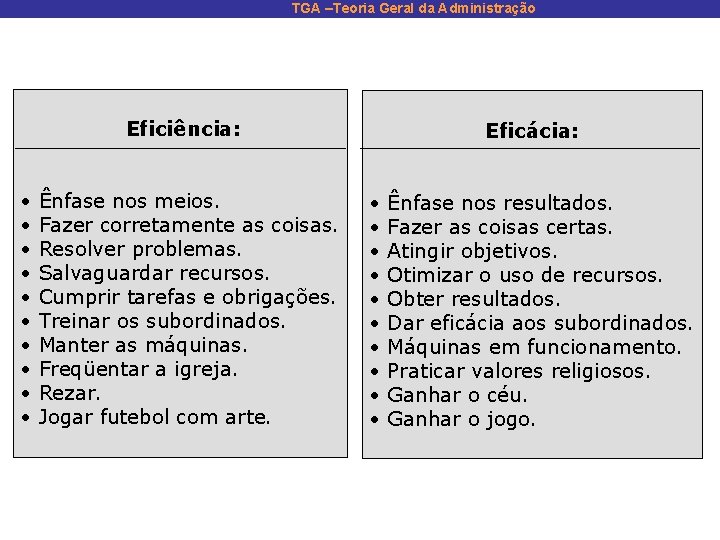 TGA –Teoria Geral da Administração

Eficiência:

• Ênfase nos meios.
• Fazer corretamente as coisas.
• Resolver problemas.
• Salvaguardar recursos.
• Cumprir tarefas e obrigações.
• Treinar os subordinados.
• Manter as máquinas.
• Freqüentar a igreja.
• Rezar.
• Jogar futebol com arte.

Eficácia:

• Ênfase nos resultados.
• Fazer as coisas certas.
• Atingir objetivos.
• Otimizar o uso de recursos.
• Obter resultados.
• Dar eficácia aos subordinados.
• Máquinas em funcionamento.
• Praticar valores religiosos.
• Ganhar o céu.
• Ganhar o jogo.